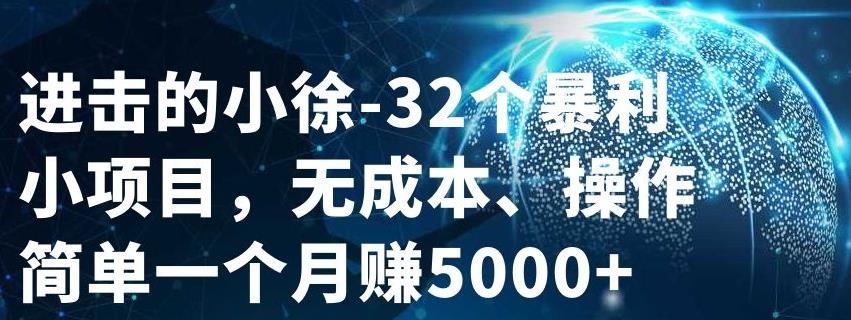 进击的小徐-32个暴利小项目，无成本、操作简单一个月赚5000+